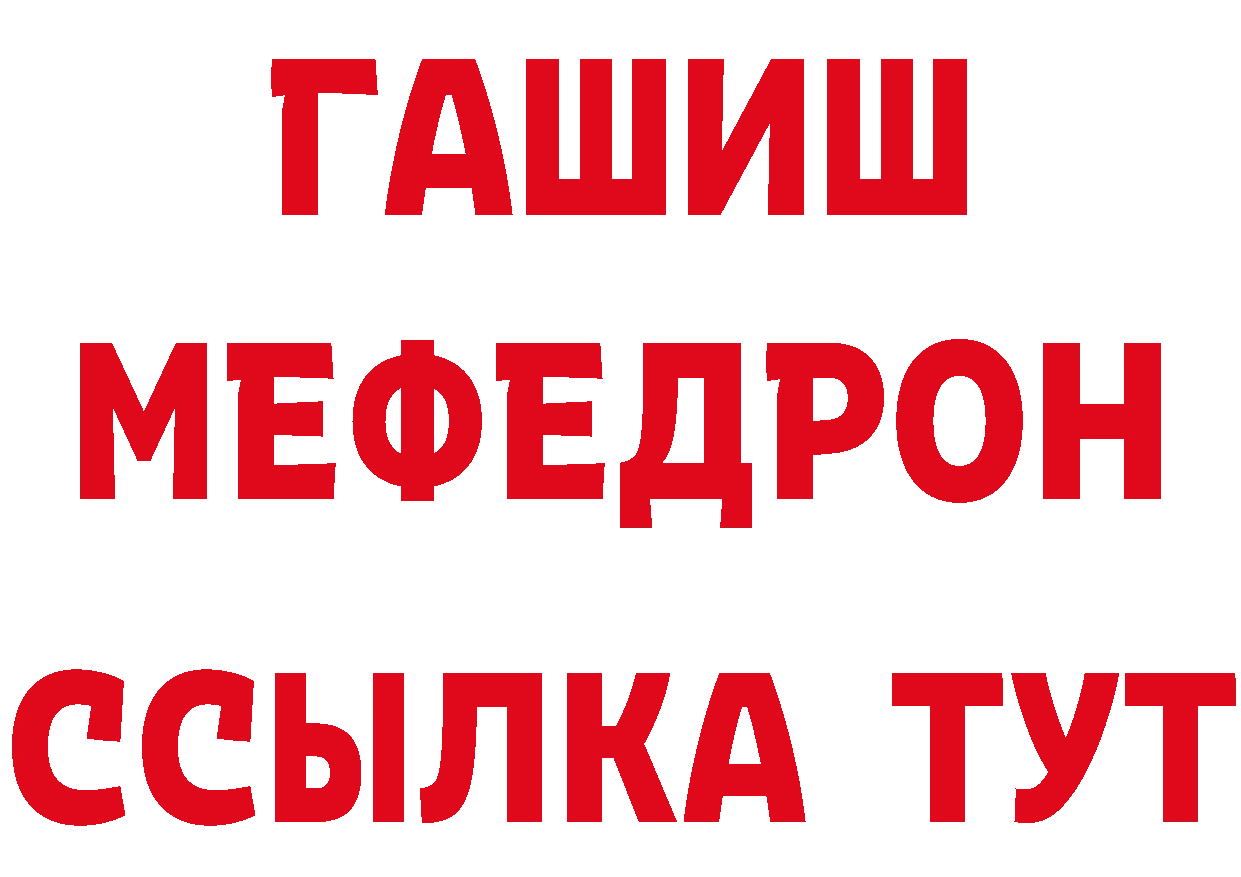 ГАШИШ
МЕФЕДРОН
ССЫЛКА ТУТ